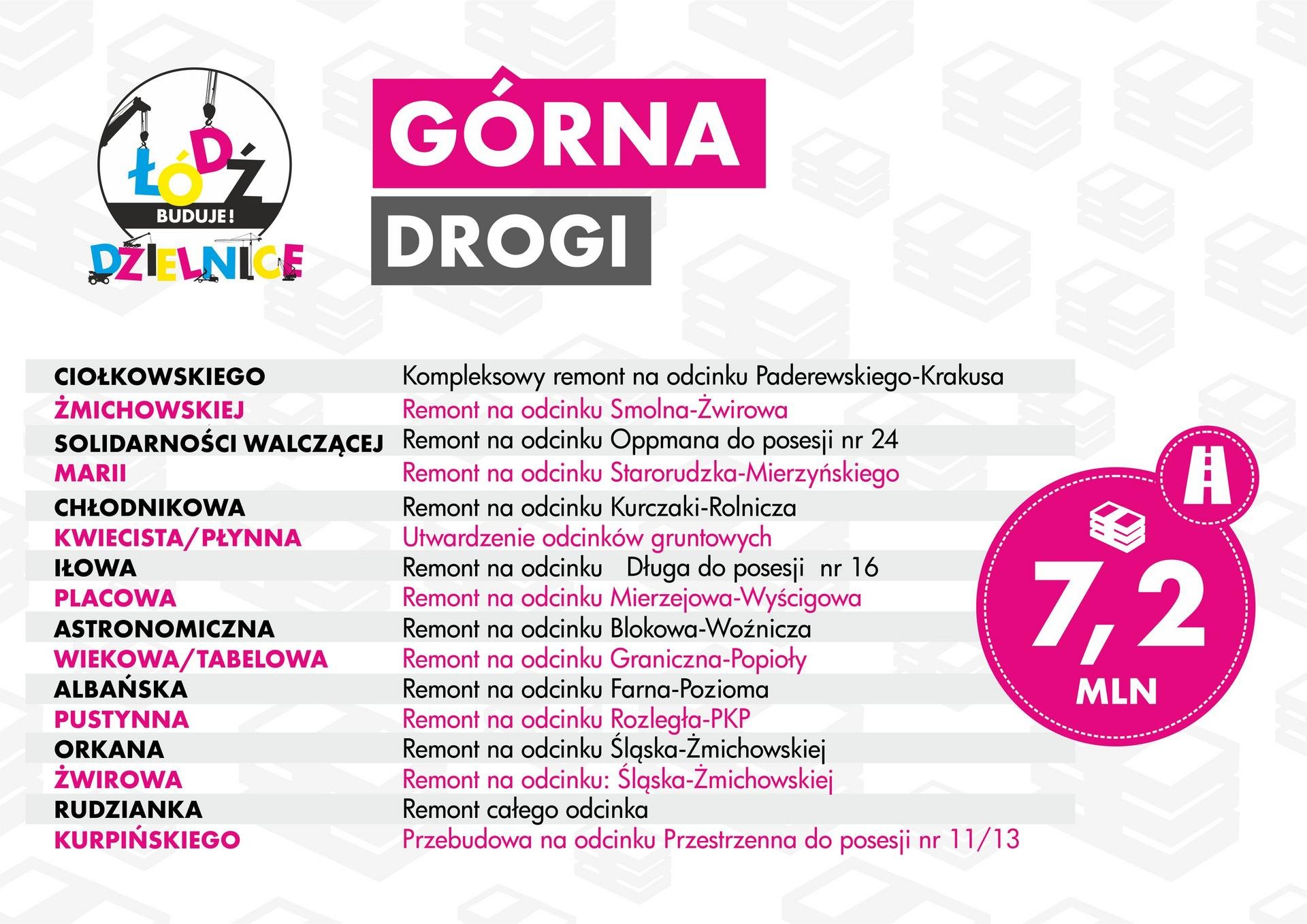 ŁÓDŹ
BUDUJE!
DZIELNICE

GÓRNA

DROGI

| CIOŁKOWSKIEGO | Kompleksowy remont na odcinku Paderewskiego-Krakusa |
|---|---|
| ŻMICHOWSKIEJ | Remont na odcinku Smolna-Żwirowa |
| SOLIDARNOŚCI WALCZĄCEJ | Remont na odcinku Oppmana do posesji nr 24 |
| MARII | Remont na odcinku Starorudzka-Mierzyńskiego |
| CHŁODNIKOWA | Remont na odcinku Kurczaki-Rolnicza |
| KWIECISTA/PŁYNNA | Utwardzenie odcinków gruntowych |
| IŁOWA | Remont na odcinku Długa do posesji nr 16 |
| PLACOWA | Remont na odcinku Mierzejowa-Wyścigowa |
| ASTRONOMICZNA | Remont na odcinku Blokowa-Woźnicza |
| WIEKOWA/TABELOWA | Remont na odcinku Graniczna-Popioły |
| ALBAŃSKA | Remont na odcinku Farna-Pozioma |
| PUSTYNNA | Remont na odcinku Rozległa-PKP |
| ORKANA | Remont na odcinku Śląska-Żmichowskiej |
| ŻWIROWA | Remont na odcinku: Śląska-Żmichowskiej |
| RUDZIANKA | Remont całego odcinka |
| KURPIŃSKIEGO | Przebudowa na odcinku Przestrzenna do posesji nr 11/13 |

7,2
MLN